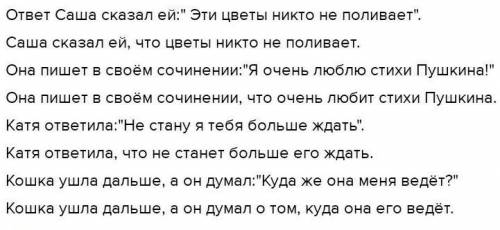 Ответ Саша сказал ей:" Эти цветы никто не поливает".

Саша сказал ей, что цветы никто не поливает.

Она пишет в своём сочинении:"Я очень люблю стихи Пушкина!"

Она пишет в своём сочинении, что очень любит стихи Пушкина.

Катя ответила:"Не стану я тебя больше ждать".

Катя ответила, что не станет больше его ждать.

Кошка ушла дальше, а он думал:"Куда же она меня ведёт?"

Кошка ушла дальше, а он думал о том, куда она его ведёт.